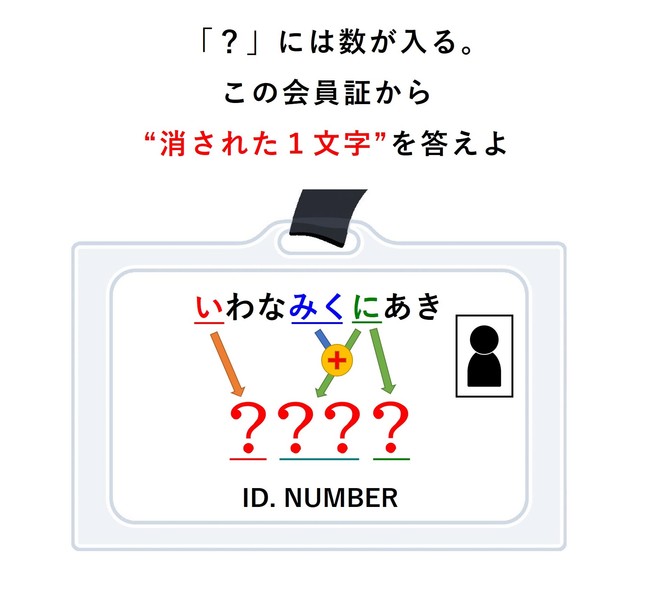 「？」には数が入る。
この会員証から
“消された１文字”を答えよ

いわなみくにあき

+

????

ID. NUMBER